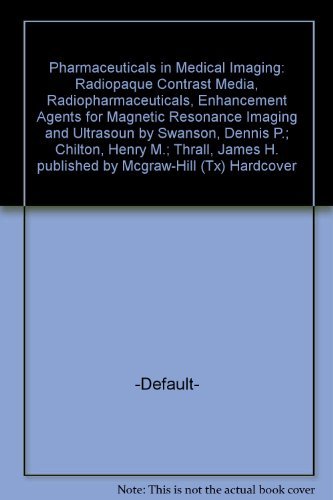 Pharmaceuticals in Medical Imaging: Radiopaque Contrast Media, Radiopharmaceuticals, Enhancement Agents for Magnetic Resonance Imaging and Ultrasoun by Swanson, Dennis P.; Chilton, Henry M.; Thrall, James H. published by Mcgraw-Hill (Tx) Hardcover

-Default-

Note: This is not the actual book cover